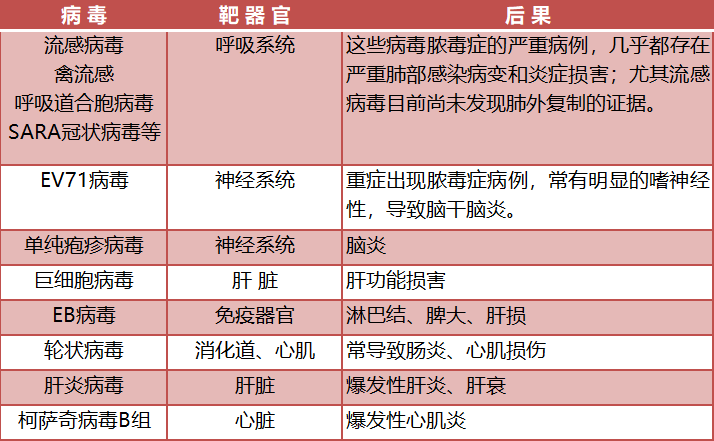 | 病毒 | 靶器官 | 后果 |
|---|---|---|
| 流感病毒 禽流感 呼吸道合胞病毒 SARA冠状病毒等 | 呼吸系统 | 这些病毒脓毒症的严重病例，几乎都存在严重肺部感染病变和炎症损害；尤其流感病毒目前尚未发现肺外复制的证据。 |
| EV71病毒 | 神经系统 | 重症出现脓毒症病例，常有明显的嗜神经性，导致脑干脑炎。 |
| 单纯疱疹病毒 | 神经系统 | 脑炎 |
| 巨细胞病毒 | 肝 脏 | 肝功能损害 |
| EB病毒 | 免疫器官 | 淋巴结、脾大、肝损 |
| 轮状病毒 | 消化道、心肌 | 常导致肠炎、心肌损伤 |
| 肝炎病毒 | 肝脏 | 爆发性肝炎、肝衰 |
| 柯萨奇病毒B组 | 心脏 | 爆发性心肌炎 |